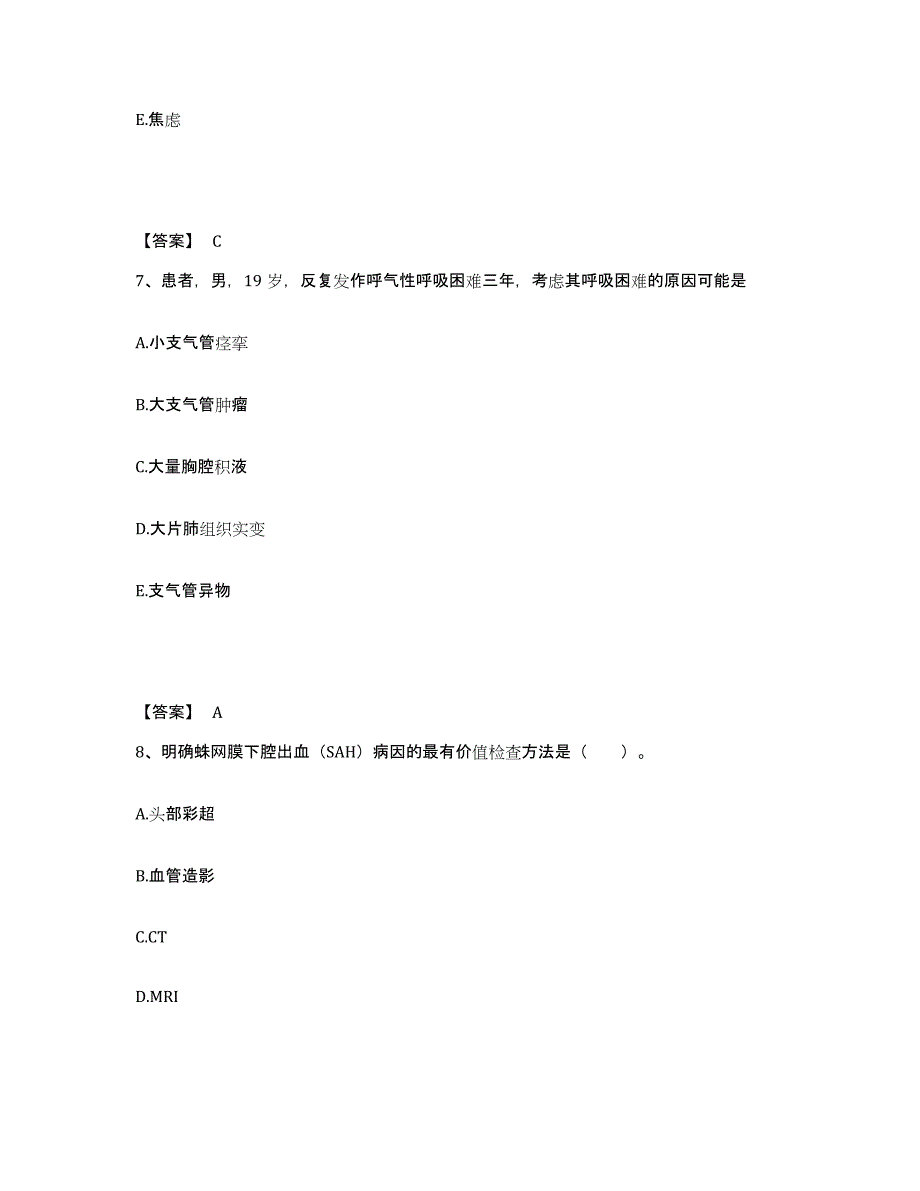 E.焦虑

【答案】 C

7、患者，男，19 岁，反复发作呼气性呼吸困难三年，考虑其呼吸困难的原因可能是

A.小支气管痉挛

B.大支气管肿瘤

C.大量胸腔积液

D.大片肺组织实变

E.支气管异物

【答案】 A

8、明确蛛网膜下腔出血（SAH）病因的最有价值检查方法是（ ）。

A.头部彩超

B.血管造影

C.CT

D.MRI